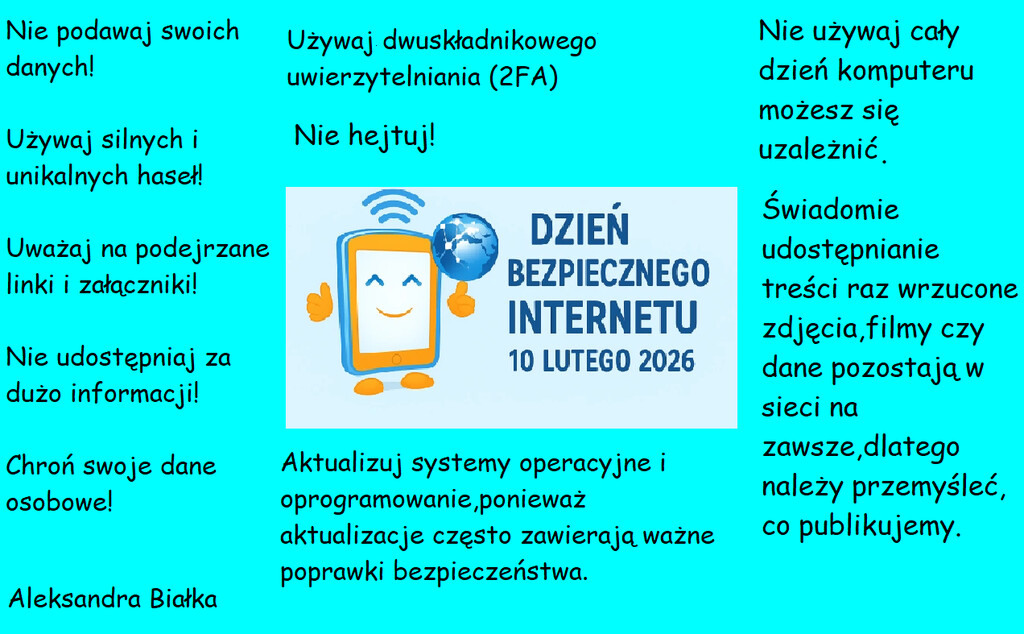 Nie podawaj swoich danych!

Używaj silnych i unikalnych haseł!

Uważaj na podejrzane linki i załączniki!

Nie udostępniaj za dużo informacji!

Chroń swoje dane osobowe!

Aleksandra Białka

Używaj dwuskładnikowego uwierzytelniania (2FA)

Nie hejtuj!

DZIEŃ
BEZPIECZNEGO
INTERNETU
10 LUTEGO 2026

Aktualizuj systemy operacyjne i oprogramowanie,ponieważ aktualizacje często zawierają ważne poprawki bezpieczeństwa.

Nie używaj cały dzień komputeru możesz się uzależnić.

Świadomie udostępnianie treści raz wrzucone zdjęcia,filmy czy dane pozostają w sieci na zawsze,dlatego należy przemyśleć, co publikujemy.